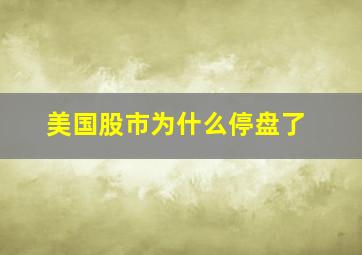 美国股市为什么停盘了